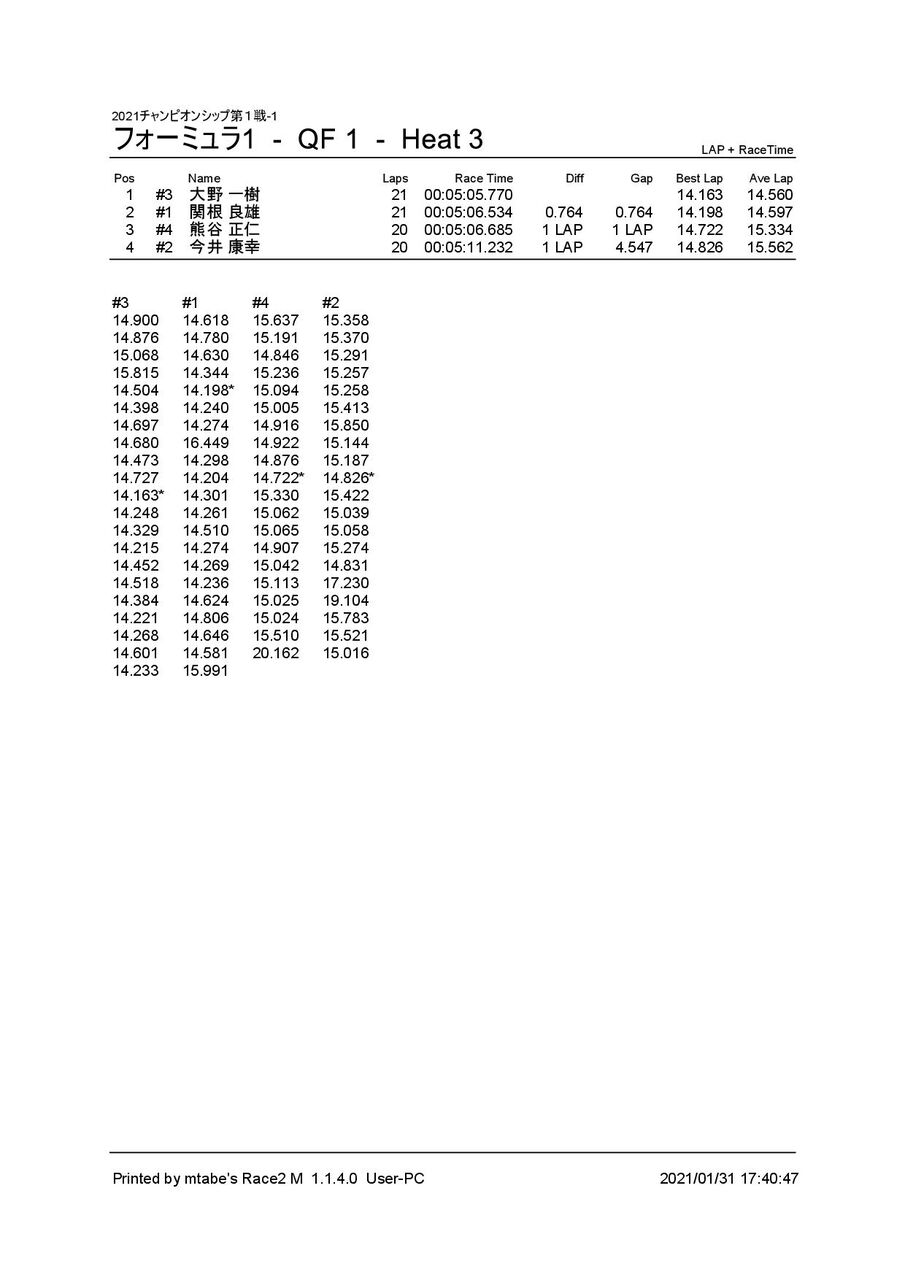 2021チャンピオンシップ第１戦-1
フォーミュラ1 - QF 1 - Heat 3

LAP + RaceTime

| Pos | | Name | Laps | Race Time | Diff | Gap | Best Lap | Ave Lap |
|---|---|---|---|---|---|---|---|---|
| 1 | #3 | 大野 一樹 | 21 | 00:05:05.770 | | | 14.163 | 14.560 |
| 2 | #1 | 関根 良雄 | 21 | 00:05:06.534 | 0.764 | 0.764 | 14.198 | 14.597 |
| 3 | #4 | 熊谷 正仁 | 20 | 00:05:06.685 | 1 LAP | 1 LAP | 14.722 | 15.334 |
| 4 | #2 | 今井 康幸 | 20 | 00:05:11.232 | 1 LAP | 4.547 | 14.826 | 15.562 |

| #3 | #1 | #4 | #2 |
|---|---|---|---|
| 14.900 | 14.618 | 15.637 | 15.358 |
| 14.876 | 14.780 | 15.191 | 15.370 |
| 15.068 | 14.630 | 14.846 | 15.291 |
| 15.815 | 14.344 | 15.236 | 15.257 |
| 14.504 | 14.198* | 15.094 | 15.258 |
| 14.398 | 14.240 | 15.005 | 15.413 |
| 14.697 | 14.274 | 14.916 | 15.850 |
| 14.680 | 16.449 | 14.922 | 15.144 |
| 14.473 | 14.298 | 14.876 | 15.187 |
| 14.727 | 14.204 | 14.722* | 14.826* |
| 14.163* | 14.301 | 15.330 | 15.422 |
| 14.248 | 14.261 | 15.062 | 15.039 |
| 14.329 | 14.510 | 15.065 | 15.058 |
| 14.215 | 14.274 | 14.907 | 15.274 |
| 14.452 | 14.269 | 15.042 | 14.831 |
| 14.518 | 14.236 | 15.113 | 17.230 |
| 14.384 | 14.624 | 15.025 | 19.104 |
| 14.221 | 14.806 | 15.024 | 15.783 |
| 14.268 | 14.646 | 15.510 | 15.521 |
| 14.601 | 14.581 | 20.162 | 15.016 |
| 14.233 | 15.991 | | |

Printed by mtabe's Race2 M 1.1.4.0 User-PC

2021/01/31 17:40:47